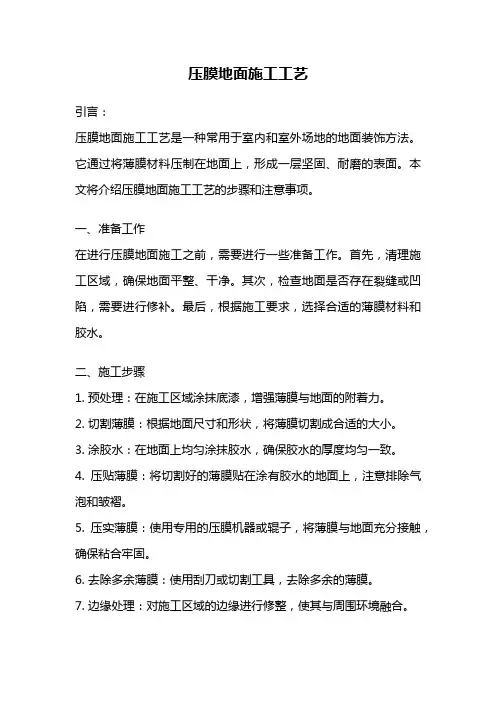 压膜地面施工工艺

引言：

压膜地面施工工艺是一种常用于室内和室外场地的地面装饰方法。它通过将薄膜材料压制在地面上，形成一层坚固、耐磨的表面。本文将介绍压膜地面施工工艺的步骤和注意事项。

一、准备工作

在进行压膜地面施工之前，需要进行一些准备工作。首先，清理施工区域，确保地面平整、干净。其次，检查地面是否存在裂缝或凹陷，需要进行修补。最后，根据施工要求，选择合适的薄膜材料和胶水。

二、施工步骤

1. 预处理：在施工区域涂抹底漆，增强薄膜与地面的附着力。

2. 切割薄膜：根据地面尺寸和形状，将薄膜切割成合适的大小。

3. 涂胶水：在地面上均匀涂抹胶水，确保胶水的厚度均匀一致。

4. 压贴薄膜：将切割好的薄膜贴在涂有胶水的地面上，注意排除气泡和皱褶。

5. 压实薄膜：使用专用的压膜机器或辊子，将薄膜与地面充分接触，确保粘合牢固。

6. 去除多余薄膜：使用刮刀或切割工具，去除多余的薄膜。

7. 边缘处理：对施工区域的边缘进行修整，使其与周围环境融合。